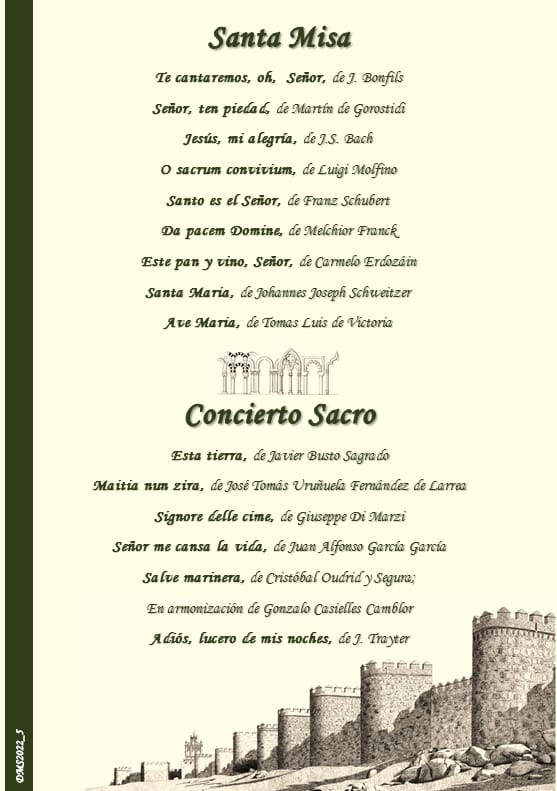 Santa Misa

Te cantaremos, oh, Señor, de J. Bonfils

Señor, ten piedad, de Martín de Gorostidi

Jesús, mi alegría, de J.S. Bach

O sacrum convivium, de Luigi Molfino

Santo es el Señor, de Franz Schubert

Da pacem Domine, de Melchior Franck

Este pan y vino, Señor, de Carmelo Erdozáin

Santa Maria, de Johannes Joseph Schweitzer

Ave Maria, de Tomas Luis de Victoria

Concierto Sacro

Esta tierra, de Javier Busto Sagrado

Maitia nun zira, de José Tomás Uruñuela Fernández de Larrea

Signore delle cime, de Giuseppe Di Marzi

Señor me cansa la vida, de Juan Alfonso García García

Salve marinera, de Cristóbal Oudrid y Segura;

En armonización de Gonzalo Casielles Camblor

Adiós, lucero de mis noches, de J. Trayter

DMS2022_5